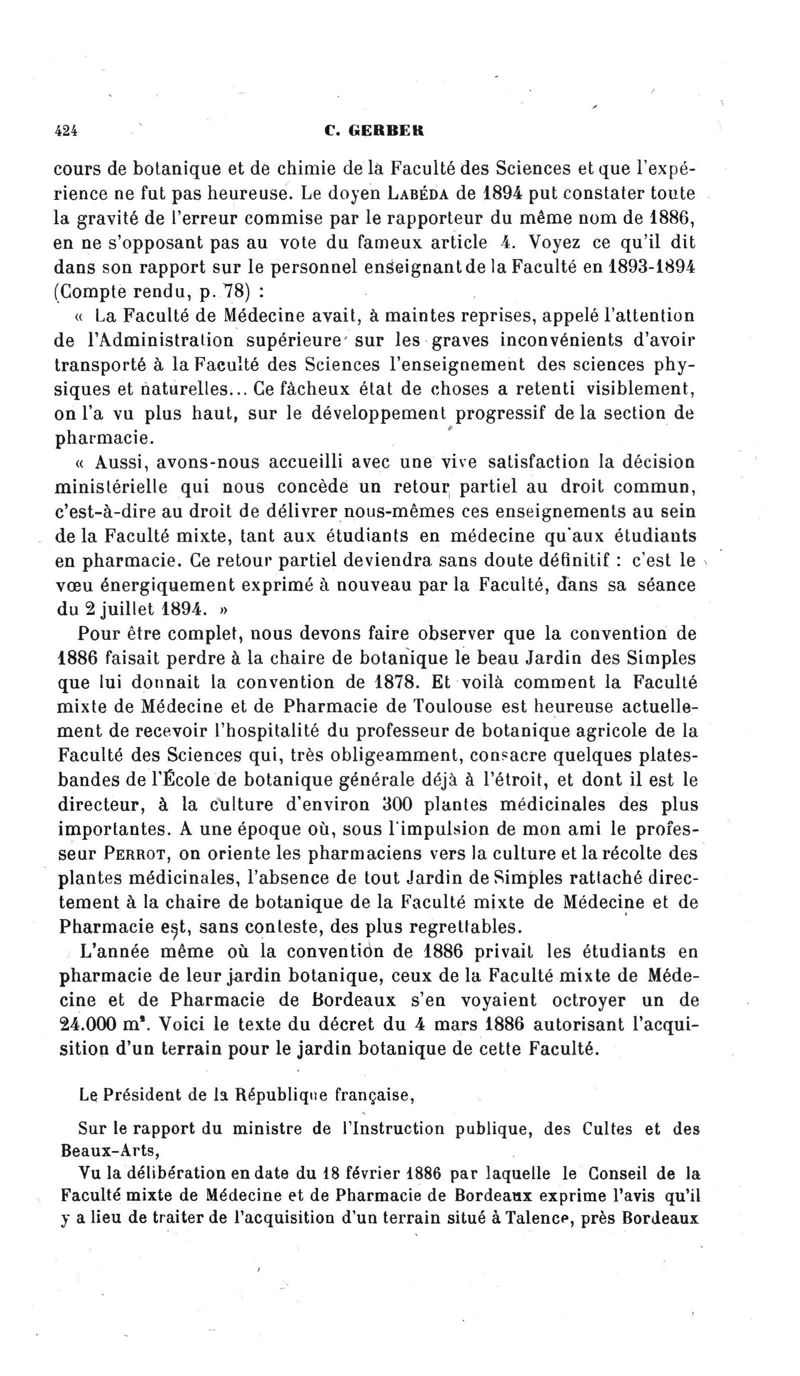 424 C. GERBER

cours de botanique et de chimie de la Faculté des Sciences et que l'expérience ne fut pas heureuse. Le doyen Labéda de 1894 put constater toute la gravité de l'erreur commise par le rapporteur du même nom de 1886, en ne s'opposant pas au vote du fameux article 4. Voyez ce qu'il dit dans son rapport sur le personnel enseignant de la Faculté en 1893-1894 (Compte rendu, p. 78) :

« La Faculté de Médecine avait, à maintes reprises, appelé l'attention de l'Administration supérieure sur les graves inconvénients d'avoir transporté à la Faculté des Sciences l'enseignement des sciences physiques et naturelles... Ce fâcheux état de choses a retenti visiblement, on l'a vu plus haut, sur le développement progressif de la section de pharmacie.

« Aussi, avons-nous accueilli avec une vive satisfaction la décision ministérielle qui nous concède un retour partiel au droit commun, c'est-à-dire au droit de délivrer nous-mêmes ces enseignements au sein de la Faculté mixte, tant aux étudiants en médecine qu'aux étudiants en pharmacie. Ce retour partiel deviendra sans doute définitif : c'est le vœu énergiquement exprimé à nouveau par la Faculté, dans sa séance du 2 juillet 1894. »

Pour être complet, nous devons faire observer que la convention de 1886 faisait perdre à la chaire de botanique le beau Jardin des Simples que lui donnait la convention de 1878. Et voilà comment la Faculté mixte de Médecine et de Pharmacie de Toulouse est heureuse actuellement de recevoir l'hospitalité du professeur de botanique agricole de la Faculté des Sciences qui, très obligeamment, consacre quelques plates-bandes de l'École de botanique générale déjà à l'étroit, et dont il est le directeur, à la culture d'environ 300 plantes médicinales des plus importantes. A une époque où, sous l'impulsion de mon ami le professeur Perrot, on oriente les pharmaciens vers la culture et la récolte des plantes médicinales, l'absence de tout Jardin de Simples rattaché directement à la chaire de botanique de la Faculté mixte de Médecine et de Pharmacie est, sans conteste, des plus regrettables.

L'année même où la convention de 1886 privait les étudiants en pharmacie de leur jardin botanique, ceux de la Faculté mixte de Médecine et de Pharmacie de Bordeaux s'en voyaient octroyer un de 24.000 m². Voici le texte du décret du 4 mars 1886 autorisant l'acquisition d'un terrain pour le jardin botanique de cette Faculté.

Le Président de la République française,

Sur le rapport du ministre de l'Instruction publique, des Cultes et des Beaux-Arts,

Vu la délibération en date du 18 février 1886 par laquelle le Conseil de la Faculté mixte de Médecine et de Pharmacie de Bordeaux exprime l'avis qu'il y a lieu de traiter de l'acquisition d'un terrain situé à Talence, près Bordeaux